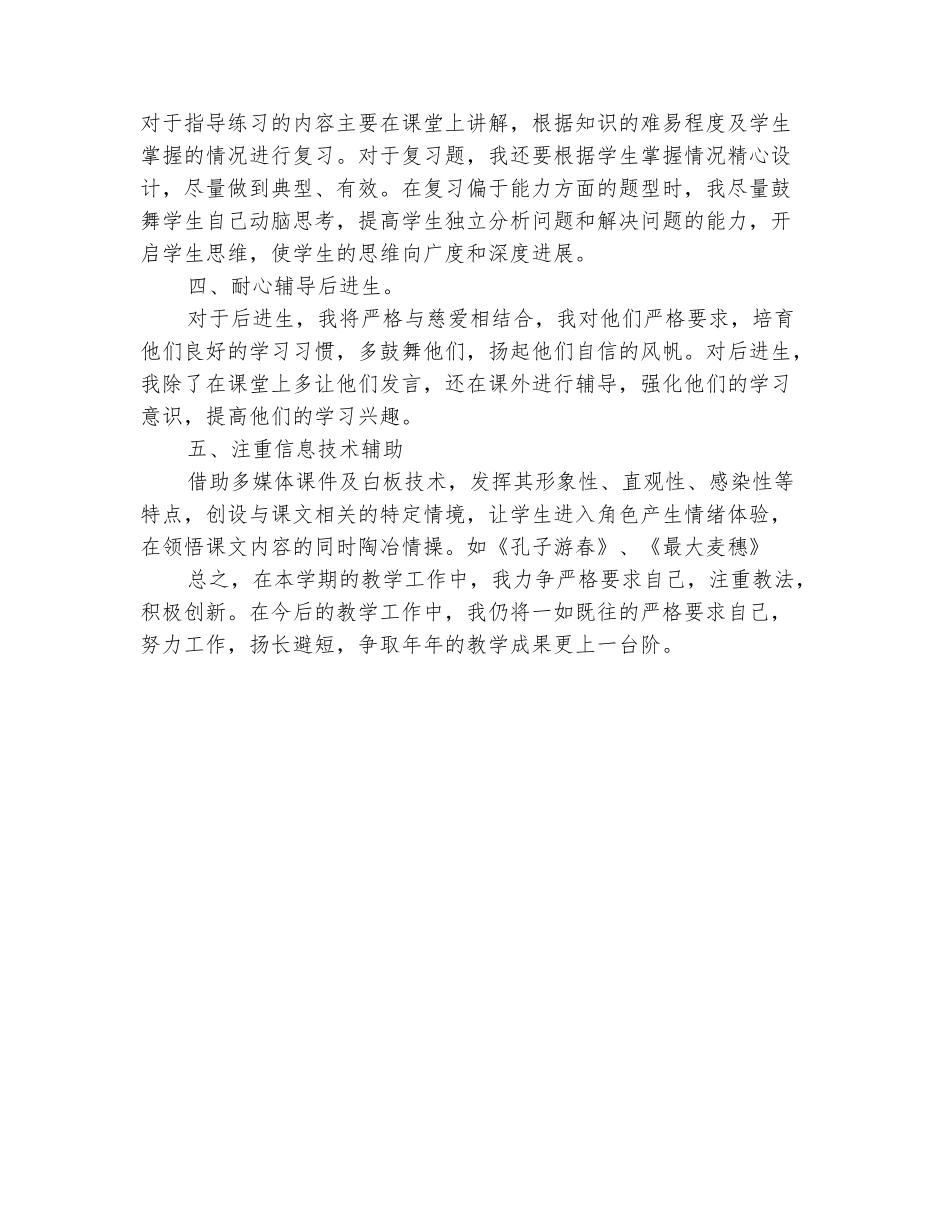 对于指导练习的内容主要在课堂上讲解，根据知识的难易程度及学生掌握的情况进行复习。对于复习题，我还要根据学生掌握情况精心设计，尽量做到典型、有效。在复习偏于能力方面的题型时，我尽量鼓舞学生自己动脑思考，提高学生独立分析问题和解决问题的能力，开启学生思维，使学生的思维向广度和深度进展。

四、耐心辅导后进生。

对于后进生，我将严格与慈爱相结合，我对他们严格要求，培育他们良好的学习习惯，多鼓舞他们，扬起他们自信的风帆。对后进生，我除了在课堂上多让他们发言，还在课外进行辅导，强化他们的学习意识，提高他们的学习兴趣。

五、注重信息技术辅助

借助多媒体课件及白板技术，发挥其形象性、直观性、感染性等特点，创设与课文相关的特定情境，让学生进入角色产生情绪体验，在领悟课文内容的同时陶冶情操。如《孔子游春》、《最大麦穗》

总之，在本学期的教学工作中，我力争严格要求自己，注重教法，积极创新。在今后的教学工作中，我仍将一如既往的严格要求自己，努力工作，扬长避短，争取年年的教学成果更上一台阶。